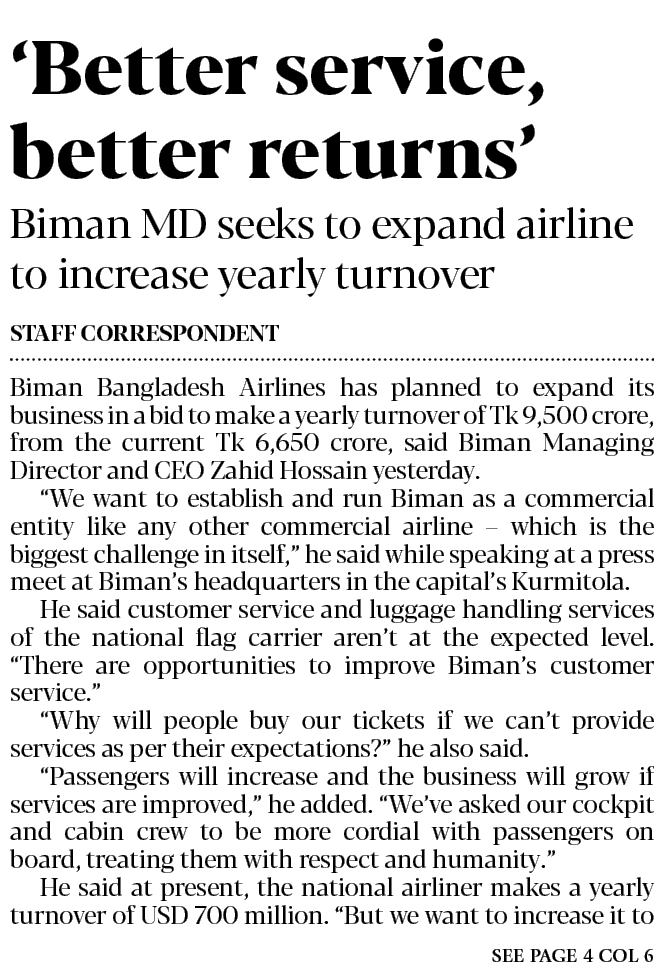 'Better service, better returns'

Biman MD seeks to expand airline to increase yearly turnover

STAFF CORRESPONDENT

Biman Bangladesh Airlines has planned to expand its business in a bid to make a yearly turnover of Tk 9,500 crore, from the current Tk 6,650 crore, said Biman Managing Director and CEO Zahid Hossain yesterday.

"We want to establish and run Biman as a commercial entity like any other commercial airline – which is the biggest challenge in itself," he said while speaking at a press meet at Biman's headquarters in the capital's Kurmitola.

He said customer service and luggage handling services of the national flag carrier aren't at the expected level. "There are opportunities to improve Biman's customer service."

"Why will people buy our tickets if we can't provide services as per their expectations?" he also said.

"Passengers will increase and the business will grow if services are improved," he added. "We've asked our cockpit and cabin crew to be more cordial with passengers on board, treating them with respect and humanity."

He said at present, the national airliner makes a yearly turnover of USD 700 million. "But we want to increase it to

SEE PAGE 4 COL 6